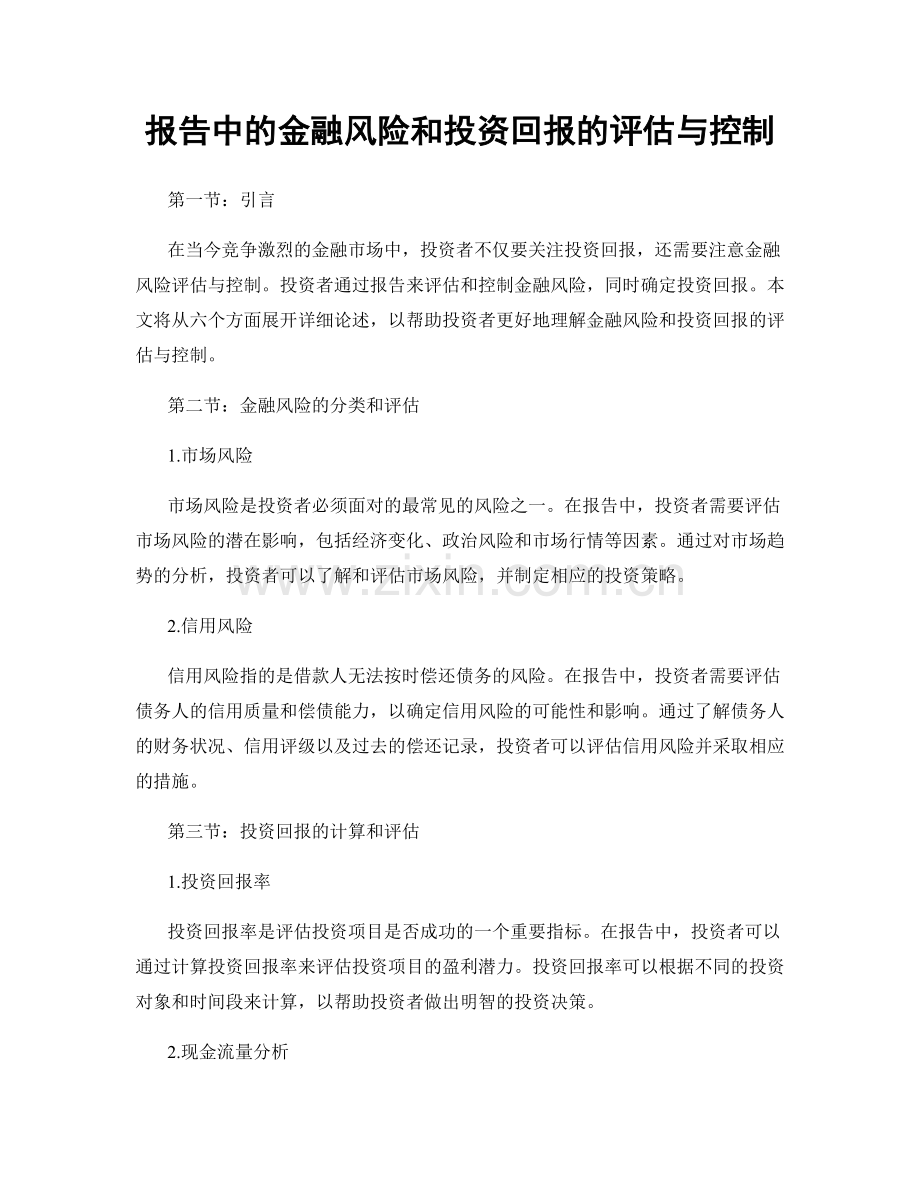 报告中的金融风险和投资回报的评估与控制

第一节：引言

在当今竞争激烈的金融市场中，投资者不仅要关注投资回报，还需要注意金融风险评估与控制。投资者通过报告来评估和控制金融风险，同时确定投资回报。本文将从六个方面展开详细论述，以帮助投资者更好地理解金融风险和投资回报的评估与控制。

第二节：金融风险的分类和评估

1.市场风险

市场风险是投资者必须面对的最常见的风险之一。在报告中，投资者需要评估市场风险的潜在影响，包括经济变化、政治风险和市场行情等因素。通过对市场趋势的分析，投资者可以了解和评估市场风险，并制定相应的投资策略。

2.信用风险

信用风险指的是借款人无法按时偿还债务的风险。在报告中，投资者需要评估债务人的信用质量和偿债能力，以确定信用风险的可能性和影响。通过了解债务人的财务状况、信用评级以及过去的偿还记录，投资者可以评估信用风险并采取相应的措施。

第三节：投资回报的计算和评估

1.投资回报率

投资回报率是评估投资项目是否成功的一个重要指标。在报告中，投资者可以通过计算投资回报率来评估投资项目的盈利潜力。投资回报率可以根据不同的投资对象和时间段来计算，以帮助投资者做出明智的投资决策。

2.现金流量分析

www.zixin.com.cn